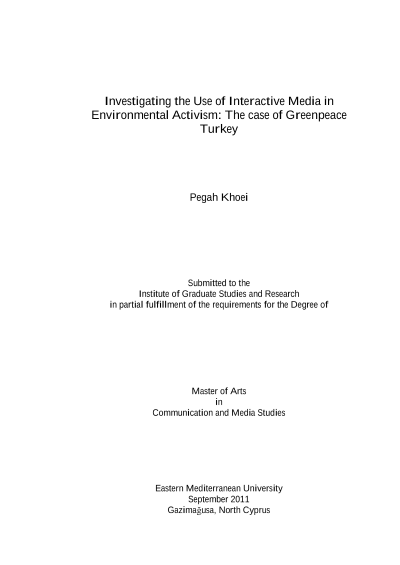 Investigating the Use of Interactive Media in Environmental Activism: The case of Greenpeace Turkey

Pegah Khoei

Submitted to the
Institute of Graduate Studies and Research
in partial fulfillment of the requirements for the Degree of

Master of Arts
in
Communication and Media Studies

Eastern Mediterranean University
September 2011
Gazimağusa, North Cyprus